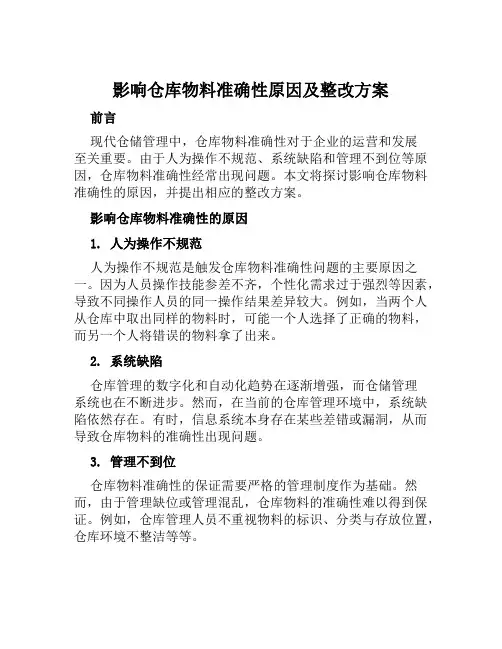 影响仓库物料准确性原因及整改方案

前言

现代仓储管理中，仓库物料准确性对于企业的运营和发展至关重要。由于人为操作不规范、系统缺陷和管理不到位等原因，仓库物料准确性经常出现问题。本文将探讨影响仓库物料准确性的原因，并提出相应的整改方案。

影响仓库物料准确性的原因

1. 人为操作不规范

人为操作不规范是触发仓库物料准确性问题的主要原因之一。因为人员操作技能参差不齐，个性化需求过于强烈等因素，导致不同操作人员的同一操作结果差异较大。例如，当两个人从仓库中取出同样的物料时，可能一个人选择了正确的物料，而另一个人将错误的物料拿了出来。

2. 系统缺陷

仓库管理的数字化和自动化趋势在逐渐增强，而仓储管理系统也在不断进步。然而，在当前的仓库管理环境中，系统缺陷依然存在。有时，信息系统本身存在某些差错或漏洞，从而导致仓库物料的准确性出现问题。

3. 管理不到位

仓库物料准确性的保证需要严格的管理制度作为基础。然而，由于管理缺位或管理混乱，仓库物料的准确性难以得到保证。例如，仓库管理人员不重视物料的标识、分类与存放位置，仓库环境不整洁等等。